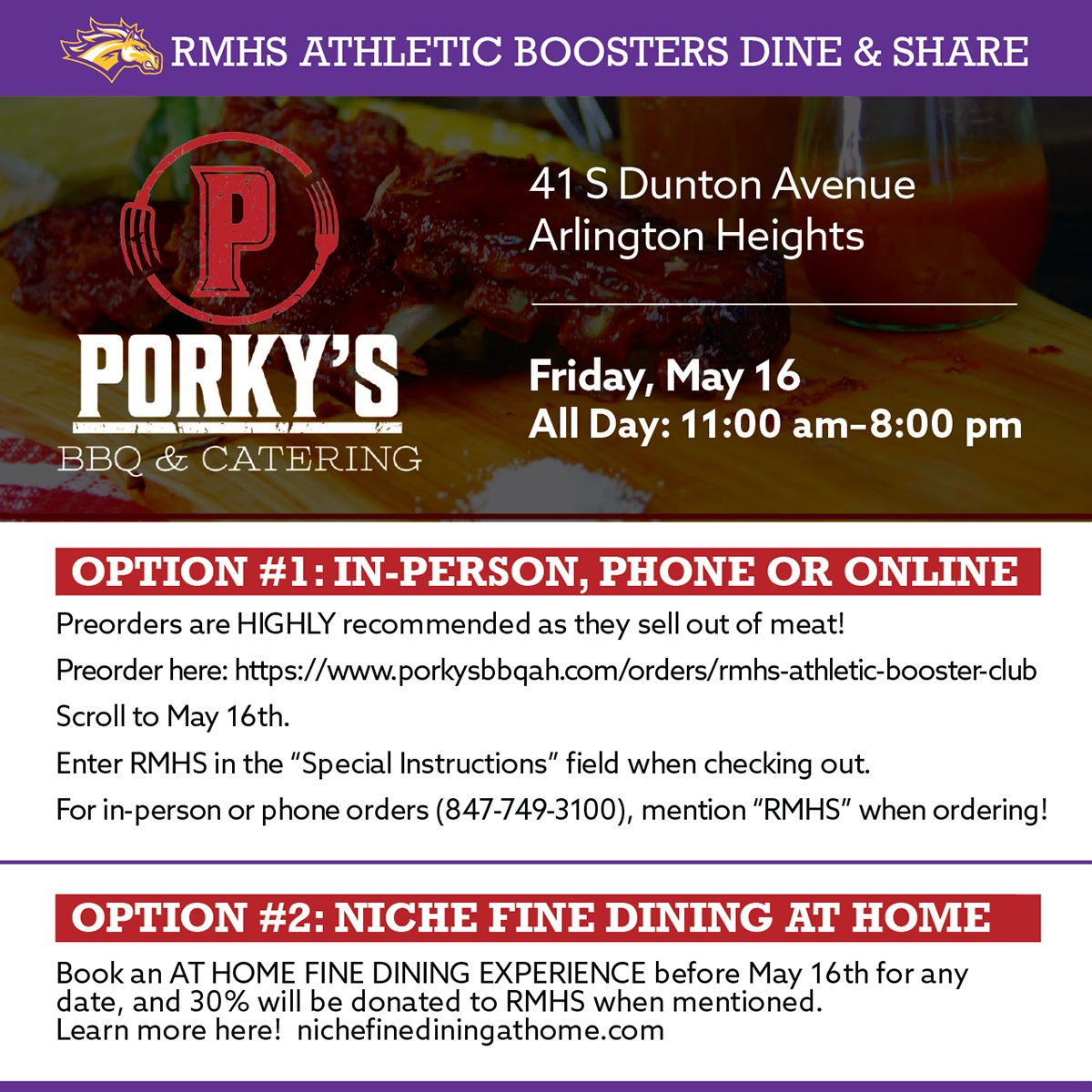 RMHS ATHLETIC BOOSTERS DINE & SHARE

P

PORKY'S
BBQ & CATERING

41 S Dunton Avenue
Arlington Heights

Friday, May 16
All Day: 11:00 am–8:00 pm

OPTION #1: IN-PERSON, PHONE OR ONLINE

Preorders are HIGHLY recommended as they sell out of meat!

Preorder here: https://www.porkysbbqah.com/orders/rmhs-athletic-booster-club

Scroll to May 16th.

Enter RMHS in the "Special Instructions" field when checking out.

For in-person or phone orders (847-749-3100), mention "RMHS" when ordering!

OPTION #2: NICHE FINE DINING AT HOME

Book an AT HOME FINE DINING EXPERIENCE before May 16th for any date, and 30% will be donated to RMHS when mentioned.
Learn more here! nichefinediningathome.com